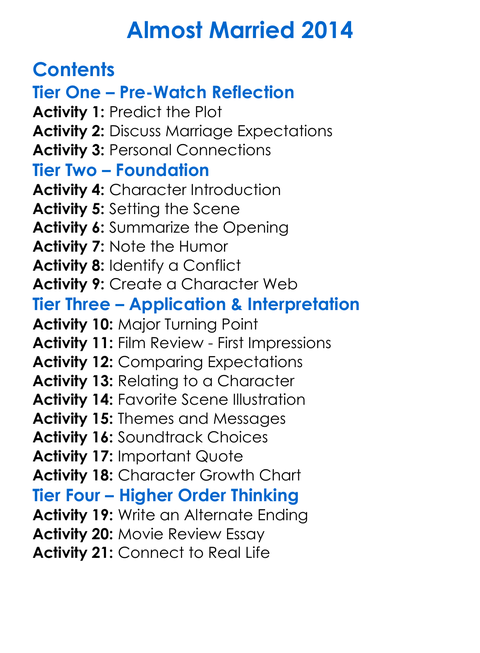 Almost Married 2014

Contents
Tier One – Pre-Watch Reflection
Activity 1: Predict the Plot
Activity 2: Discuss Marriage Expectations
Activity 3: Personal Connections
Tier Two – Foundation
Activity 4: Character Introduction
Activity 5: Setting the Scene
Activity 6: Summarize the Opening
Activity 7: Note the Humor
Activity 8: Identify a Conflict
Activity 9: Create a Character Web
Tier Three – Application & Interpretation
Activity 10: Major Turning Point
Activity 11: Film Review - First Impressions
Activity 12: Comparing Expectations
Activity 13: Relating to a Character
Activity 14: Favorite Scene Illustration
Activity 15: Themes and Messages
Activity 16: Soundtrack Choices
Activity 17: Important Quote
Activity 18: Character Growth Chart
Tier Four – Higher Order Thinking
Activity 19: Write an Alternate Ending
Activity 20: Movie Review Essay
Activity 21: Connect to Real Life